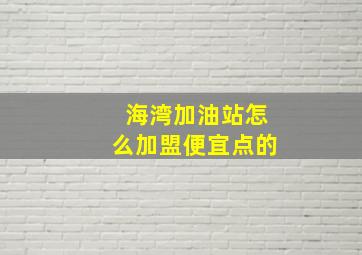 海湾加油站怎么加盟便宜点的